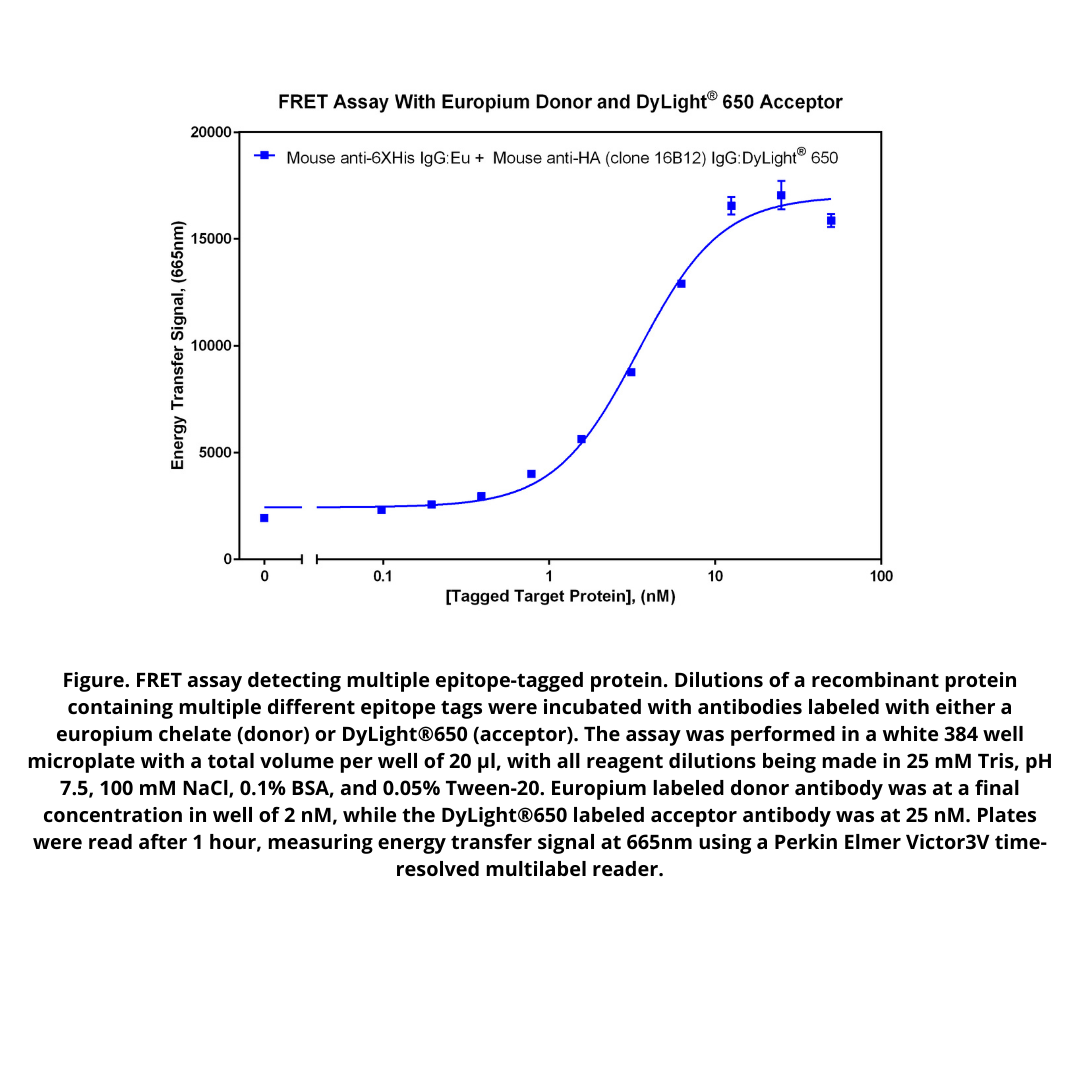 FRET Assay With Europium Donor and DyLight® 650 Acceptor

Mouse anti-6XHis IgG:Eu + Mouse anti-HA (clone 16B12) IgG:DyLight® 650

Energy Transfer Signal, (665nm)

20000
15000
10000
5000
0

0
0.1
1
10
100

[Tagged Target Protein], (nM)

Figure. FRET assay detecting multiple epitope-tagged protein. Dilutions of a recombinant protein containing multiple different epitope tags were incubated with antibodies labeled with either a europium chelate (donor) or DyLight®650 (acceptor). The assay was performed in a white 384 well microplate with a total volume per well of 20 µl, with all reagent dilutions being made in 25 mM Tris, pH 7.5, 100 mM NaCl, 0.1% BSA, and 0.05% Tween-20. Europium labeled donor antibody was at a final concentration in well of 2 nM, while the DyLight®650 labeled acceptor antibody was at 25 nM. Plates were read after 1 hour, measuring energy transfer signal at 665nm using a Perkin Elmer Victor3V time-resolved multilabel reader.